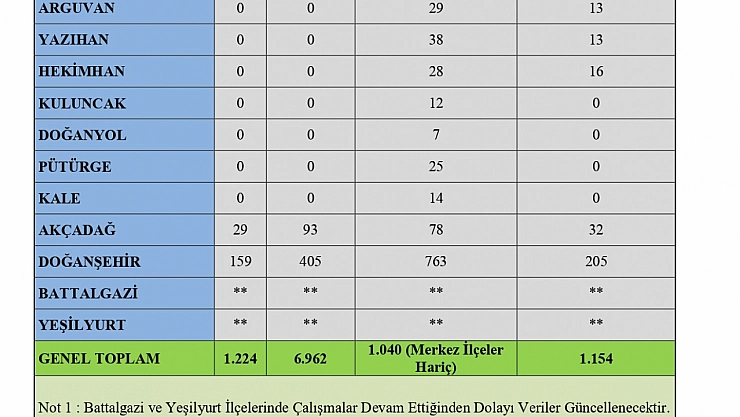 | ARGUVAN | 0 | 0 | 29 | 13 |
|---|---|---|---|---|
| YAZIHAN | 0 | 0 | 38 | 13 |
| HEKİMHAN | 0 | 0 | 28 | 16 |
| KULUNCAK | 0 | 0 | 12 | 0 |
| DOĞANYOL | 0 | 0 | 7 | 0 |
| PÜTÜRGE | 0 | 0 | 25 | 0 |
| KALE | 0 | 0 | 14 | 0 |
| AKÇADAĞ | 29 | 93 | 78 | 32 |
| DOĞANŞEHİR | 159 | 405 | 763 | 205 |
| BATTALGAZİ | ** | ** | ** | ** |
| YEŞİLYURT | ** | ** | ** | ** |
| GENEL TOPLAM | 1.224 | 6.962 | 1.040 (Merkez İlçeler Hariç) | 1.154 |

Not 1 : Battalgazi ve Yeşilyurt İlçelerinde Çalışmalar Devam Ettiğinden Dolayı Veriler Güncellenecektir.